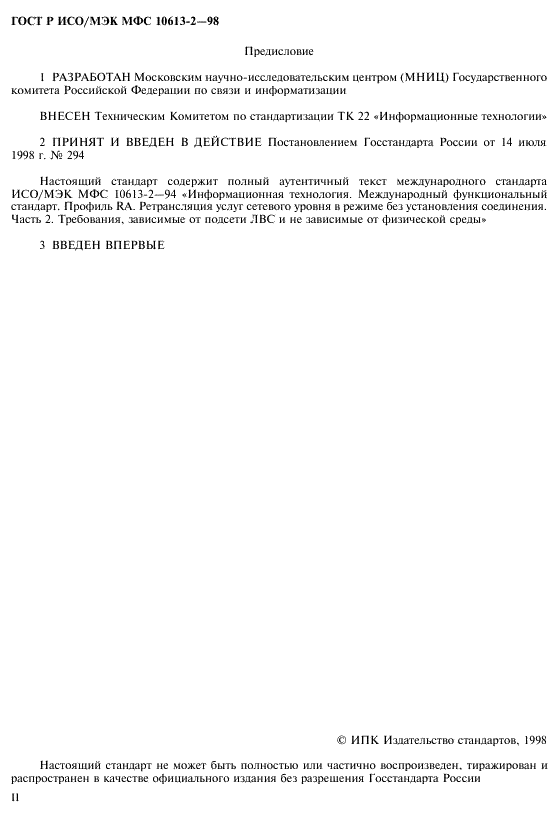 ГОСТ Р ИСО/МЭК МФС 10613-2—98

Предисловие

1 РАЗРАБОТАН Московским научно-исследовательским центром (МНИЦ) Государственного комитета Российской Федерации по связи и информатизации

ВНЕСЕН Техническим Комитетом по стандартизации ТК 22 «Информационные технологии»

2 ПРИНЯТ И ВВЕДЕН В ДЕЙСТВИЕ Постановлением Госстандарта России от 14 июля 1998 г. № 294

Настоящий стандарт содержит полный аутентичный текст международного стандарта ИСО/МЭК МФС 10613-2—94 «Информационная технология. Международный функциональный стандарт. Профиль RA. Ретрансляция услуг сетевого уровня в режиме без установления соединения. Часть 2. Требования, зависимые от подсети ЛВС и не зависимые от физической среды»

3 ВВЕДЕН ВПЕРВЫЕ

© ИПК Издательство стандартов, 1998

Настоящий стандарт не может быть полностью или частично воспроизведен, тиражирован и распространен в качестве официального издания без разрешения Госстандарта России

II